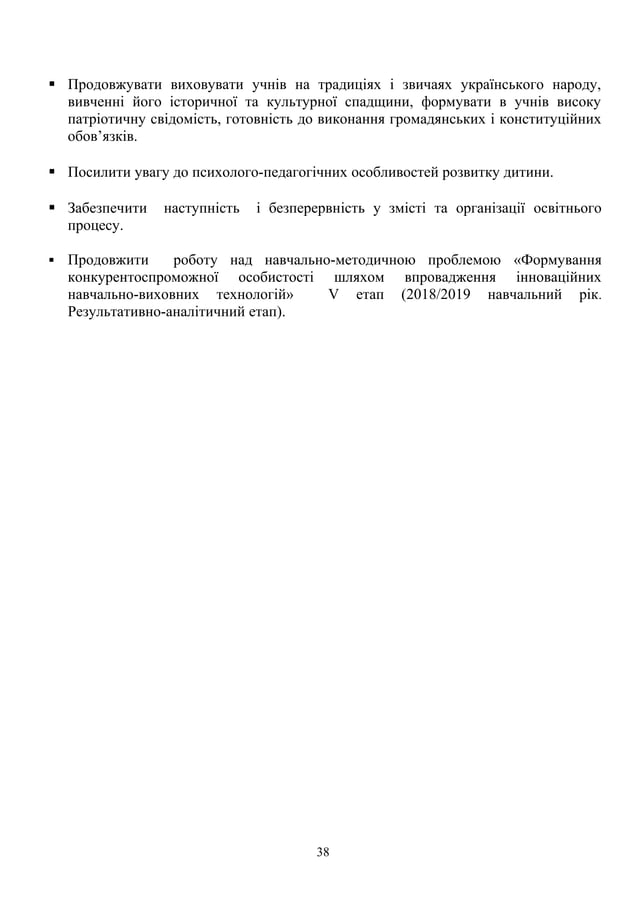 ▪ Продовжувати виховувати учнів на традиціях і звичаях українського народу, вивченні його історичної та культурної спадщини, формувати в учнів високу патріотичну свідомість, готовність до виконання громадянських і конституційних обов'язків.

▪ Посилити увагу до психолого-педагогічних особливостей розвитку дитини.

▪ Забезпечити наступність і безперервність у змісті та організації освітнього процесу.

▪ Продовжити роботу над навчально-методичною проблемою «Формування конкурентоспроможної особистості шляхом впровадження інноваційних навчально-виховних технологій» V етап (2018/2019 навчальний рік. Результативно-аналітичний етап).

38